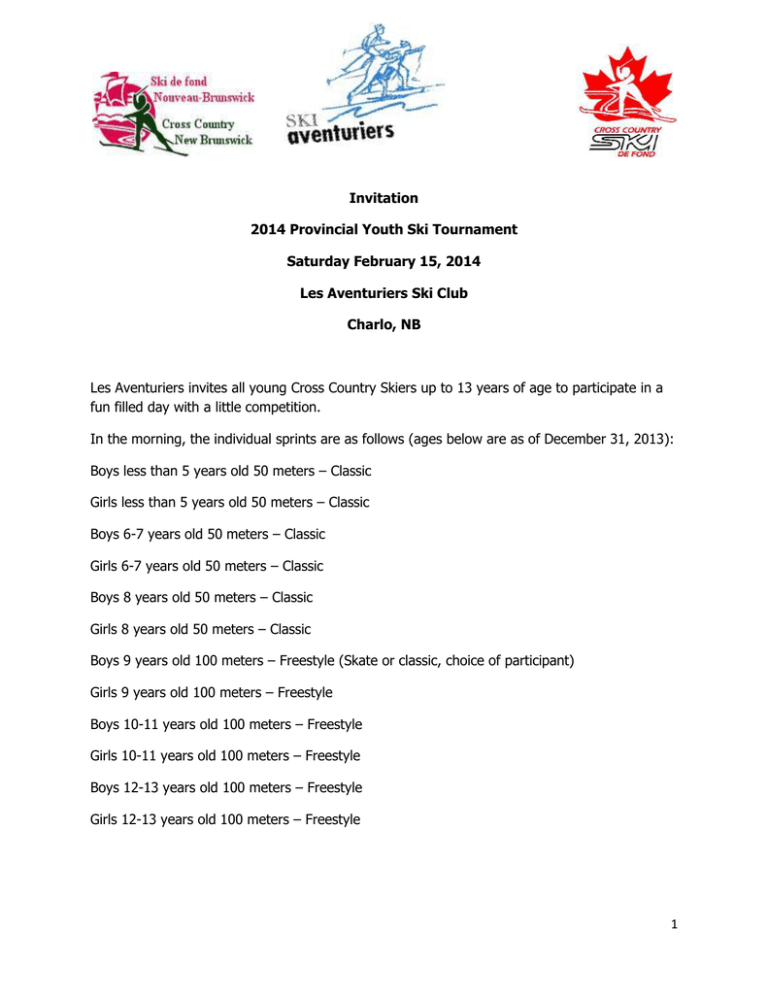 Ski de fond
Nouveau-Brunswick
Cross Country
New Brunswick

SKI
aventuriers

CROSS COUNTRY
SKI
DE FOND

Invitation

2014 Provincial Youth Ski Tournament

Saturday February 15, 2014

Les Aventuriers Ski Club

Charlo, NB

Les Aventuriers invites all young Cross Country Skiers up to 13 years of age to participate in a fun filled day with a little competition.

In the morning, the individual sprints are as follows (ages below are as of December 31, 2013):

Boys less than 5 years old 50 meters – Classic

Girls less than 5 years old 50 meters – Classic

Boys 6-7 years old 50 meters – Classic

Girls 6-7 years old 50 meters – Classic

Boys 8 years old 50 meters – Classic

Girls 8 years old 50 meters – Classic

Boys 9 years old 100 meters – Freestyle (Skate or classic, choice of participant)

Girls 9 years old 100 meters – Freestyle

Boys 10-11 years old 100 meters – Freestyle

Girls 10-11 years old 100 meters – Freestyle

Boys 12-13 years old 100 meters – Freestyle

Girls 12-13 years old 100 meters – Freestyle

1